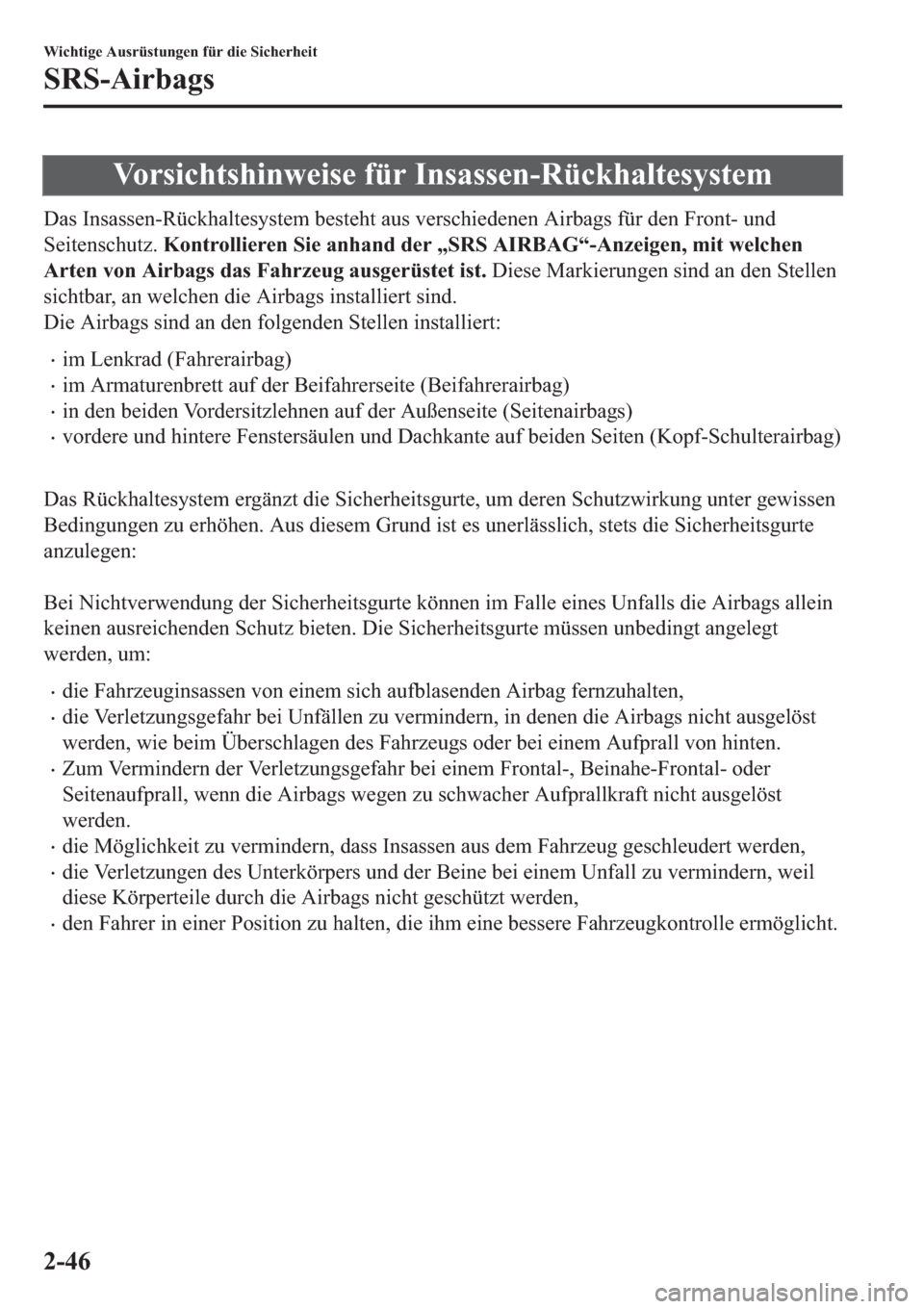 Wichtige Ausrüstungen für die Sicherheit
SRS-Airbags

Vorsichtshinweise für Insassen-Rückhaltesystem

Das Insassen-Rückhaltesystem besteht aus verschiedenen Airbags für den Front- und Seitenschutz. Kontrollieren Sie anhand der „SRS AIRBAG“-Anzeigen, mit welchen Arten von Airbags das Fahrzeug ausgerüstet ist. Diese Markierungen sind an den Stellen sichtbar, an welchen die Airbags installiert sind.
Die Airbags sind an den folgenden Stellen installiert:

· im Lenkrad (Fahrerairbag)
· im Armaturenbrett auf der Beifahrerseite (Beifahrerairbag)
· in den beiden Vordersitzlehnen auf der Außenseite (Seitenairbags)
· vordere und hintere Fenstersäulen und Dachkante auf beiden Seiten (Kopf-Schulterairbag)

Das Rückhaltesystem ergänzt die Sicherheitsgurte, um deren Schutzwirkung unter gewissen Bedingungen zu erhöhen. Aus diesem Grund ist es unerlässlich, stets die Sicherheitsgurte anzulegen:

Bei Nichtverwendung der Sicherheitsgurte können im Falle eines Unfalls die Airbags allein keinen ausreichenden Schutz bieten. Die Sicherheitsgurte müssen unbedingt angelegt werden, um:

· die Fahrzeuginsassen von einem sich aufblasenden Airbag fernzuhalten,
· die Verletzungsgefahr bei Unfällen zu vermindern, in denen die Airbags nicht ausgelöst werden, wie beim Überschlagen des Fahrzeugs oder bei einem Aufprall von hinten.
· Zum Vermindern der Verletzungsgefahr bei einem Frontal-, Beinahe-Frontal- oder Seitenaufprall, wenn die Airbags wegen zu schwacher Aufprallkraft nicht ausgelöst werden.
· die Möglichkeit zu vermindern, dass Insassen aus dem Fahrzeug geschleudert werden,
· die Verletzungen des Unterkörpers und der Beine bei einem Unfall zu vermindern, weil diese Körperteile durch die Airbags nicht geschützt werden,
· den Fahrer in einer Position zu halten, die ihm eine bessere Fahrzeugkontrolle ermöglicht.

2-46

carmanualsonline.info